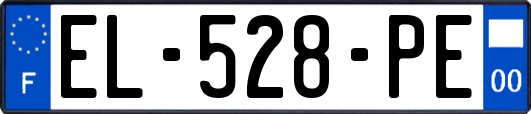 F
EL-528-PE
00